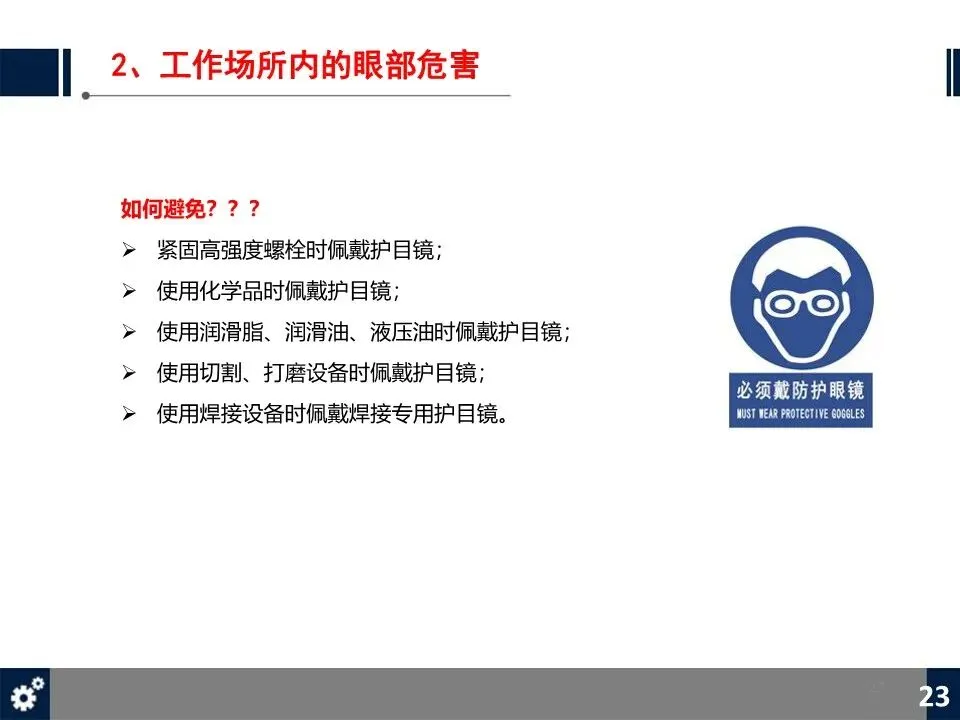 2、工作场所内的眼部危害

如何避免？？？

➢ 紧固高强度螺栓时佩戴护目镜；

➢ 使用化学品时佩戴护目镜；

➢ 使用润滑脂、润滑油、液压油时佩戴护目镜；

➢ 使用切割、打磨设备时佩戴护目镜；

➢ 使用焊接设备时佩戴焊接专用护目镜。

必须戴防护眼镜
MUST WEAR PROTECTIVE GOGGLES

23